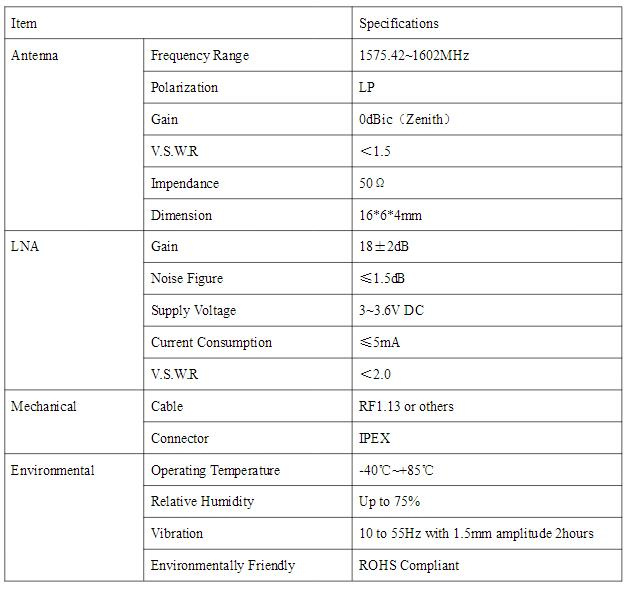 | Item | | Specifications |
|---|---|---|
| Antenna | Frequency Range | 1575.42~1602MHz |
| | Polarization | LP |
| | Gain | 0dBic（Zenith） |
| | V.S.W.R | ＜1.5 |
| | Impendance | 50Ω |
| | Dimension | 16*6*4mm |
| LNA | Gain | 18±2dB |
| | Noise Figure | ≤1.5dB |
| | Supply Voltage | 3~3.6V DC |
| | Current Consumption | ≤5mA |
| | V.S.W.R | ＜2.0 |
| Mechanical | Cable | RF1.13 or others |
| | Connector | IPEX |
| Environmental | Operating Temperature | -40℃~+85℃ |
| | Relative Humidity | Up to 75% |
| | Vibration | 10 to 55Hz with 1.5mm amplitude 2hours |
| | Environmentally Friendly | ROHS Compliant |